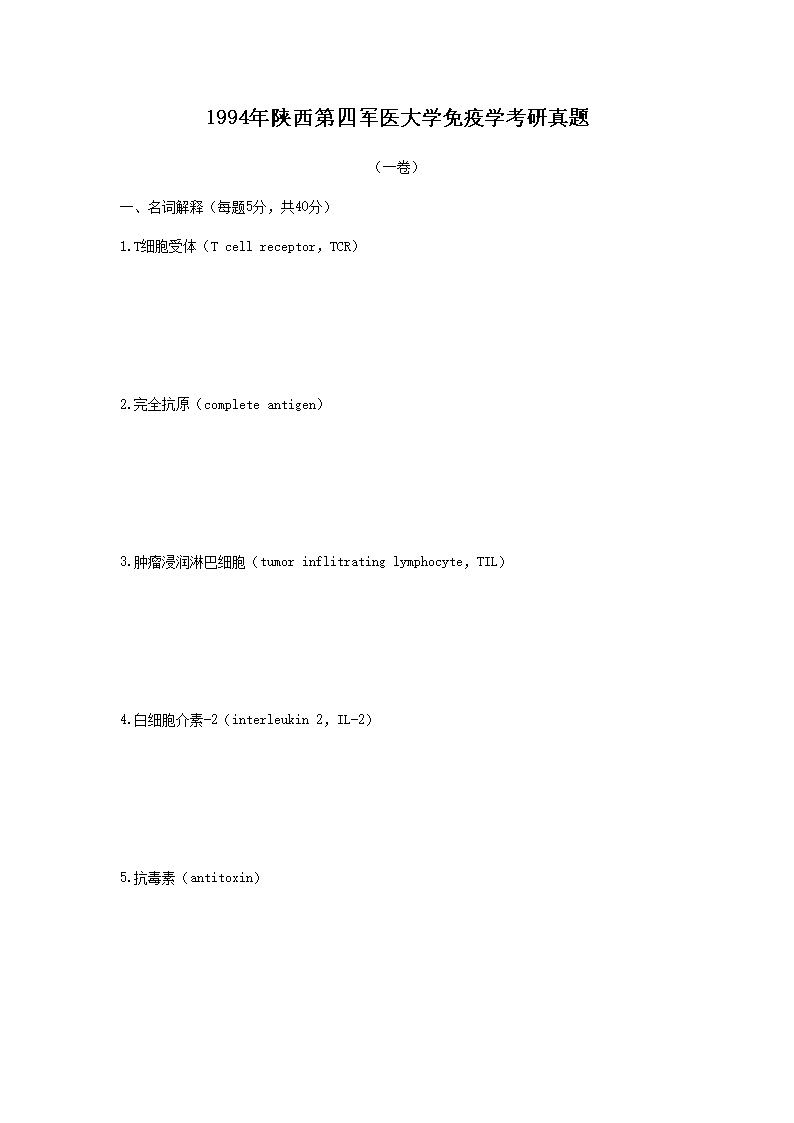 1994年陕西第四军医大学免疫学考研真题

（一卷）

一、名词解释（每题5分，共40分）

1.T细胞受体（T cell receptor，TCR）

2.完全抗原（complete antigen）

3.肿瘤浸润淋巴细胞（tumor inflitrating lymphocyte，TIL）

4.白细胞介素-2（interleukin 2，IL-2）

5.抗毒素（antitoxin）